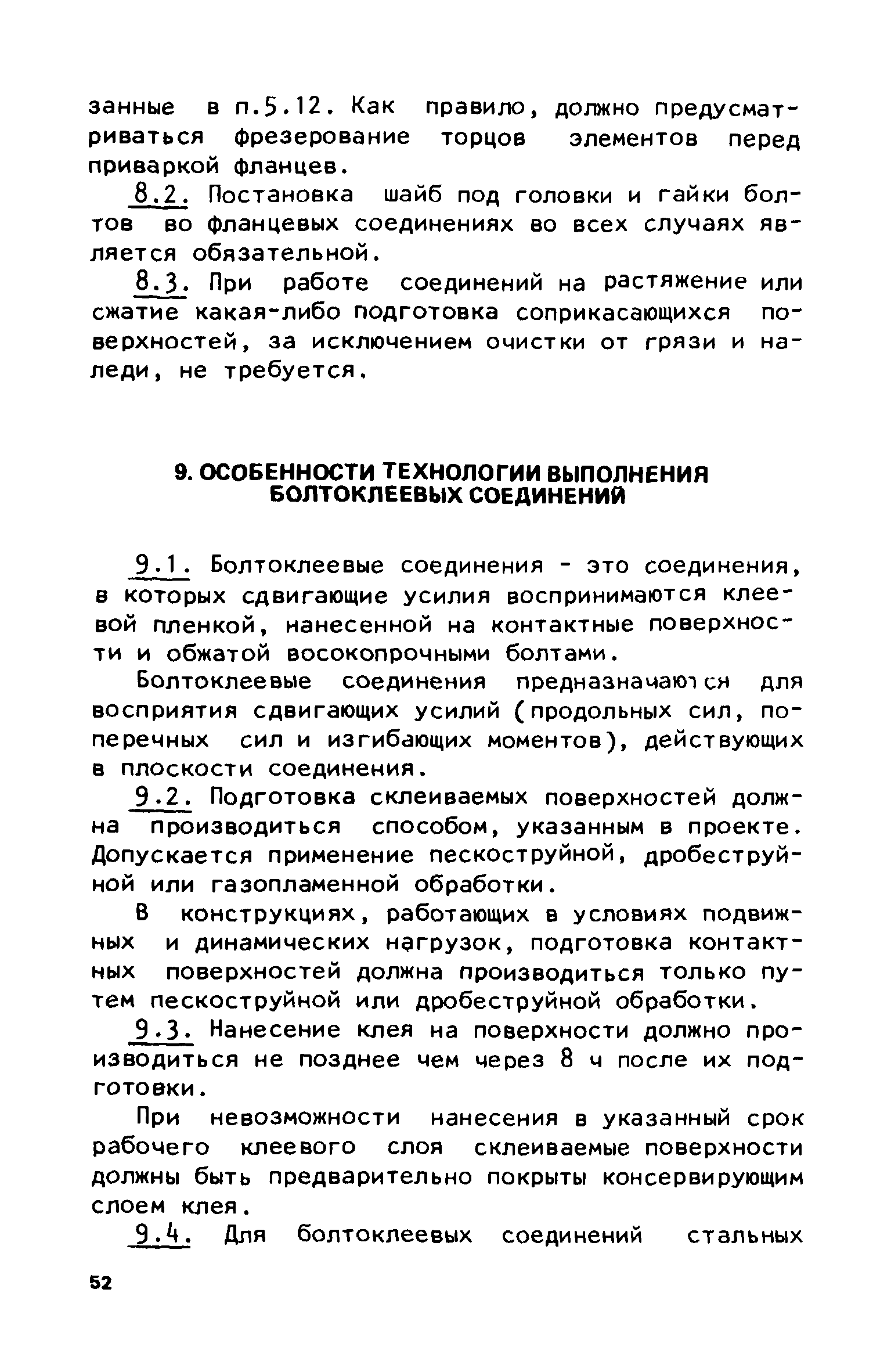 занные в п.5.12. Как правило, должно предусматриваться фрезерование торцов элементов перед приваркой фланцев.

8.2. Постановка шайб под головки и гайки болтов во фланцевых соединениях во всех случаях является обязательной.

8.3. При работе соединений на растяжение или сжатие какая-либо подготовка соприкасающихся поверхностей, за исключением очистки от грязи и наледи, не требуется.

9. ОСОБЕННОСТИ ТЕХНОЛОГИИ ВЫПОЛНЕНИЯ БОЛТОКЛЕЕВЫХ СОЕДИНЕНИЙ

9.1. Болтоклеевые соединения - это соединения, в которых сдвигающие усилия воспринимаются клеевой пленкой, нанесенной на контактные поверхности и обжатой восокопрочными болтами.

Болтоклеевые соединения предназначаются для восприятия сдвигающих усилий (продольных сил, поперечных сил и изгибающих моментов), действующих в плоскости соединения.

9.2. Подготовка склеиваемых поверхностей должна производиться способом, указанным в проекте. Допускается применение пескоструйной, дробеструйной или газопламенной обработки.

В конструкциях, работающих в условиях подвижных и динамических нагрузок, подготовка контактных поверхностей должна производиться только путем пескоструйной или дробеструйной обработки.

9.3. Нанесение клея на поверхности должно производиться не позднее чем через 8 ч после их подготовки.

При невозможности нанесения в указанный срок рабочего клеевого слоя склеиваемые поверхности должны быть предварительно покрыты консервирующим слоем клея.

9.4. Для болтоклеевых соединений стальных

52